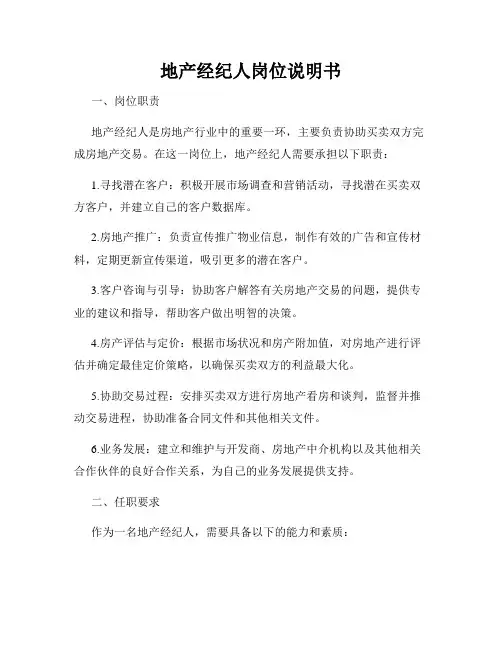 地产经纪人岗位说明书

一、岗位职责

地产经纪人是房地产行业中的重要一环，主要负责协助买卖双方完成房地产交易。在这一岗位上，地产经纪人需要承担以下职责：

1.寻找潜在客户：积极开展市场调查和营销活动，寻找潜在买卖双方客户，并建立自己的客户数据库。

2.房地产推广：负责宣传推广物业信息，制作有效的广告和宣传材料，定期更新宣传渠道，吸引更多的潜在客户。

3.客户咨询与引导：协助客户解答有关房地产交易的问题，提供专业的建议和指导，帮助客户做出明智的决策。

4.房产评估与定价：根据市场状况和房产附加值，对房地产进行评估并确定最佳定价策略，以确保买卖双方的利益最大化。

5.协助交易过程：安排买卖双方进行房地产看房和谈判，监督并推动交易进程，协助准备合同文件和其他相关文件。

6.业务发展：建立和维护与开发商、房地产中介机构以及其他相关合作伙伴的良好合作关系，为自己的业务发展提供支持。

二、任职要求

作为一名地产经纪人，需要具备以下的能力和素质：